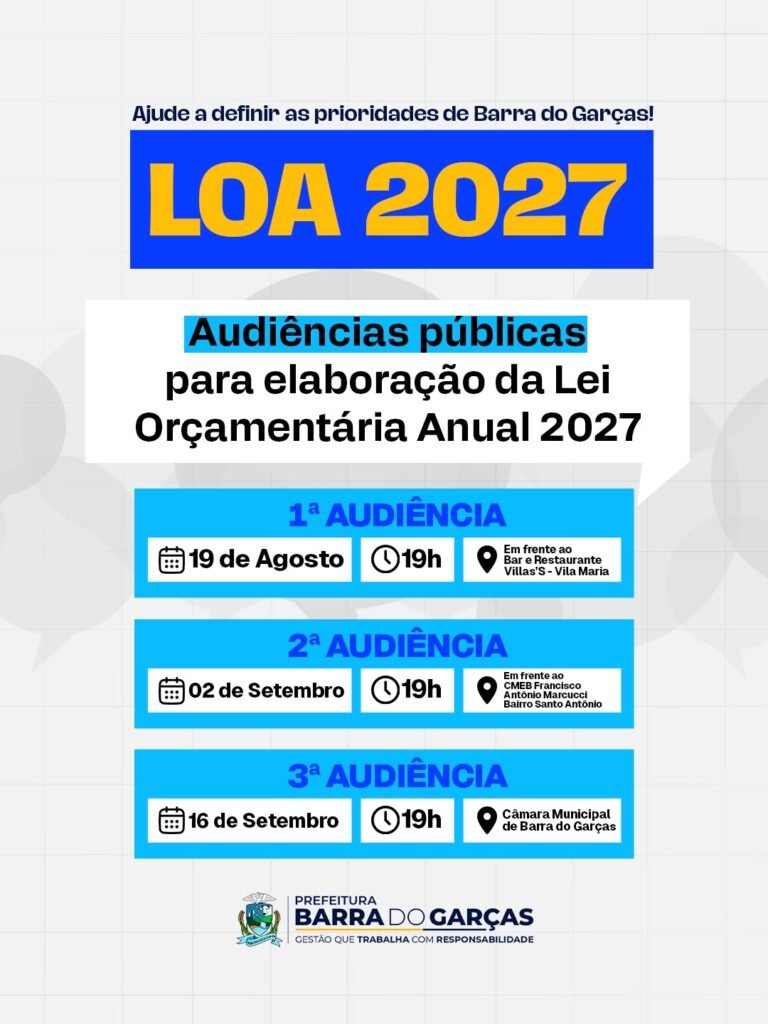 Ajude a definir as prioridades de Barra do Garças!

LOA 2027

Audiências públicas para elaboração da Lei Orçamentária Anual 2027

1ª AUDIÊNCIA

19 de Agosto

19h

Em frente ao
Bar e Restaurante
Villas'S - Vila Maria

2ª AUDIÊNCIA

02 de Setembro

19h

Em frente ao
CMEB Francisco
Antônio Marcucci
Bairro Santo Antônio

3ª AUDIÊNCIA

16 de Setembro

19h

Câmara Municipal
de Barra do Garças

PREFEITURA
BARRA DO GARÇAS
GESTÃO QUE TRABALHA COM RESPONSABILIDADE